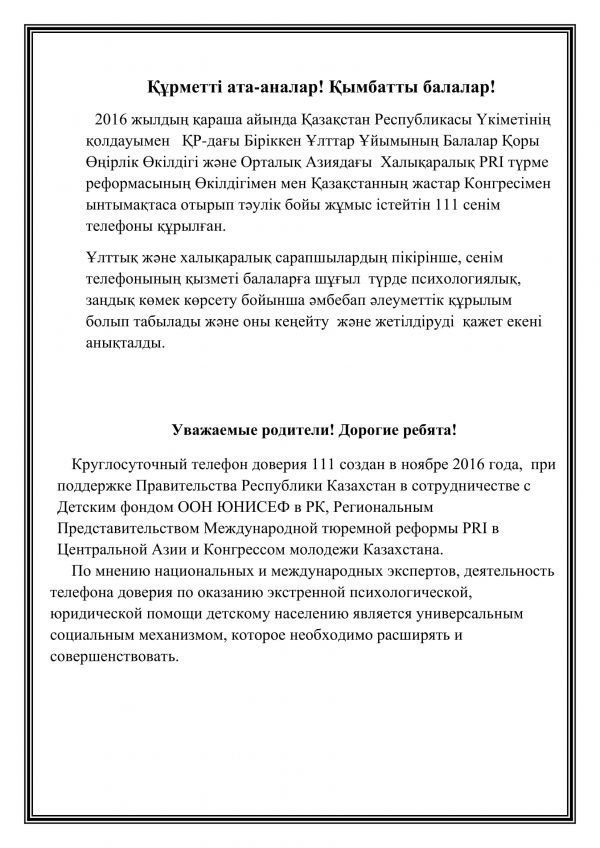 Құрметті ата-аналар! Қымбатты балалар!

2016 жылдың қараша айында Қазақстан Республикасы Үкіметінің қолдауымен ҚР-дағы Біріккен Ұлттар Ұйымының Балалар Қоры Өңірлік Өкілдігі және Орталық Азиядағы Халықаралық PRI түрме реформасының Өкілдігімен мен Қазақстанның жастар Конгресімен ынтымақтаса отырып тәулік бойы жұмыс істейтін 111 сенім телефоны құрылған.

Ұлттық және халықаралық сарапшылардың пікірінше, сенім телефонының қызметі балаларға шұғыл түрде психологиялық, заңдық көмек көрсету бойынша әмбебап әлеуметтік құрылым болып табылады және оны кеңейту және жетілдіруді қажет екені анықталды.

Уважаемые родители! Дорогие ребята!

Круглосуточный телефон доверия 111 создан в ноябре 2016 года, при поддержке Правительства Республики Казахстан в сотрудничестве с Детским фондом ООН ЮНИСЕФ в РК, Региональным Представительством Международной тюремной реформы PRI в Центральной Азии и Конгрессом молодежи Казахстана.

По мнению национальных и международных экспертов, деятельность телефона доверия по оказанию экстренной психологической, юридической помощи детскому населению является универсальным социальным механизмом, которое необходимо расширять и совершенствовать.